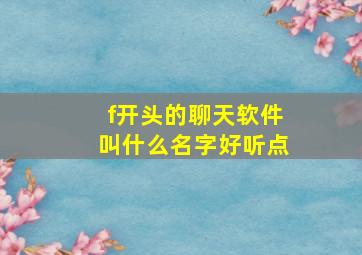 f开头的聊天软件
叫什么名字好听点